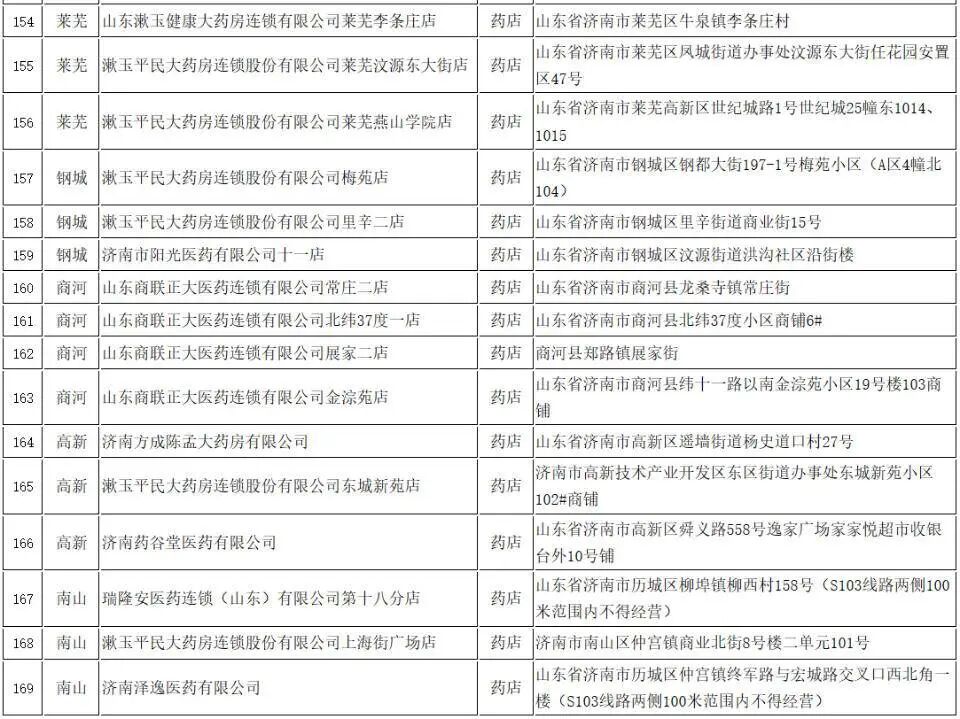 | 154 | 莱芜 | 山东漱玉健康大药房连锁有限公司莱芜李条庄店 | 药店 | 山东省济南市莱芜区牛泉镇李条庄村 |
|---|---|---|---|---|
| 155 | 莱芜 | 漱玉平民大药房连锁股份有限公司莱芜汶源东大街店 | 药店 | 山东省济南市莱芜区凤城街道办事处汶源东大街任花园安置区47号 |
| 156 | 莱芜 | 漱玉平民大药房连锁股份有限公司莱芜燕山学院店 | 药店 | 山东省济南市莱芜高新区世纪城路1号世纪城25幢东1014、1015 |
| 157 | 钢城 | 漱玉平民大药房连锁股份有限公司梅苑店 | 药店 | 山东省济南市钢城区钢都大街197-1号梅苑小区（A区4幢北104） |
| 158 | 钢城 | 漱玉平民大药房连锁股份有限公司里辛二店 | 药店 | 山东省济南市钢城区里辛街道商业街15号 |
| 159 | 钢城 | 济南市阳光医药有限公司十一店 | 药店 | 山东省济南市钢城区汶源街道洪沟社区沿街楼 |
| 160 | 商河 | 山东商联正大医药连锁有限公司常庄二店 | 药店 | 山东省济南市商河县龙桑寺镇常庄街 |
| 161 | 商河 | 山东商联正大医药连锁有限公司北纬37度一店 | 药店 | 山东省济南市商河县北纬37度小区商铺6# |
| 162 | 商河 | 山东商联正大医药连锁有限公司展家二店 | 药店 | 商河县郑路镇展家街 |
| 163 | 商河 | 山东商联正大医药连锁有限公司金淙苑店 | 药店 | 山东省济南市商河县纬十一路以南金淙苑小区19号楼103商铺 |
| 164 | 高新 | 济南方成陈孟大药房有限公司 | 药店 | 山东省济南市高新区遥墙街道杨史道口村27号 |
| 165 | 高新 | 漱玉平民大药房连锁股份有限公司东城新苑店 | 药店 | 济南市高新技术产业开发区东区街道办事处东城新苑小区102#商铺 |
| 166 | 高新 | 济南药谷堂医药有限公司 | 药店 | 山东省济南市高新区舜义路558号逸家广场家家悦超市收银台外10号铺 |
| 167 | 南山 | 瑞隆安医药连锁（山东）有限公司第十八分店 | 药店 | 山东省济南市历城区柳埠镇柳西村158号（S103线路两侧100米范围内不得经营） |
| 168 | 南山 | 漱玉平民大药房连锁股份有限公司上海街广场店 | 药店 | 济南市南山区仲宫镇商业北街8号楼二单元101号 |
| 169 | 南山 | 济南泽逸医药有限公司 | 药店 | 山东省济南市历城区仲宫镇终军路与宏城路交叉口西北角一楼（S103线路两侧100米范围内不得经营） |